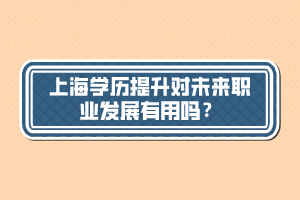 上海学历提升对未来职业发展有用吗？